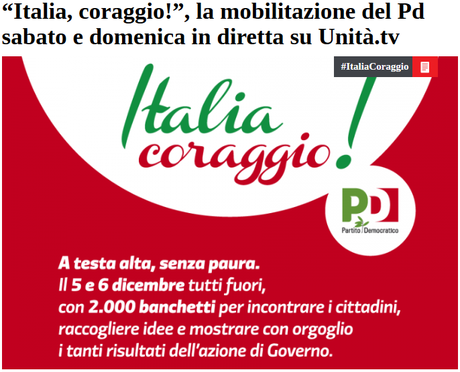 “Italia, coraggio!”, la mobilitazione del Pd sabato e domenica in diretta su Unità.tv

#ItaliaCoraggio

Italia coraggio!

PD
Partito Democratico

A testa alta, senza paura.
Il 5 e 6 dicembre tutti fuori, con 2.000 banchetti per incontrare i cittadini, raccogliere idee e mostrare con orgoglio i tanti risultati dell’azione di Governo.